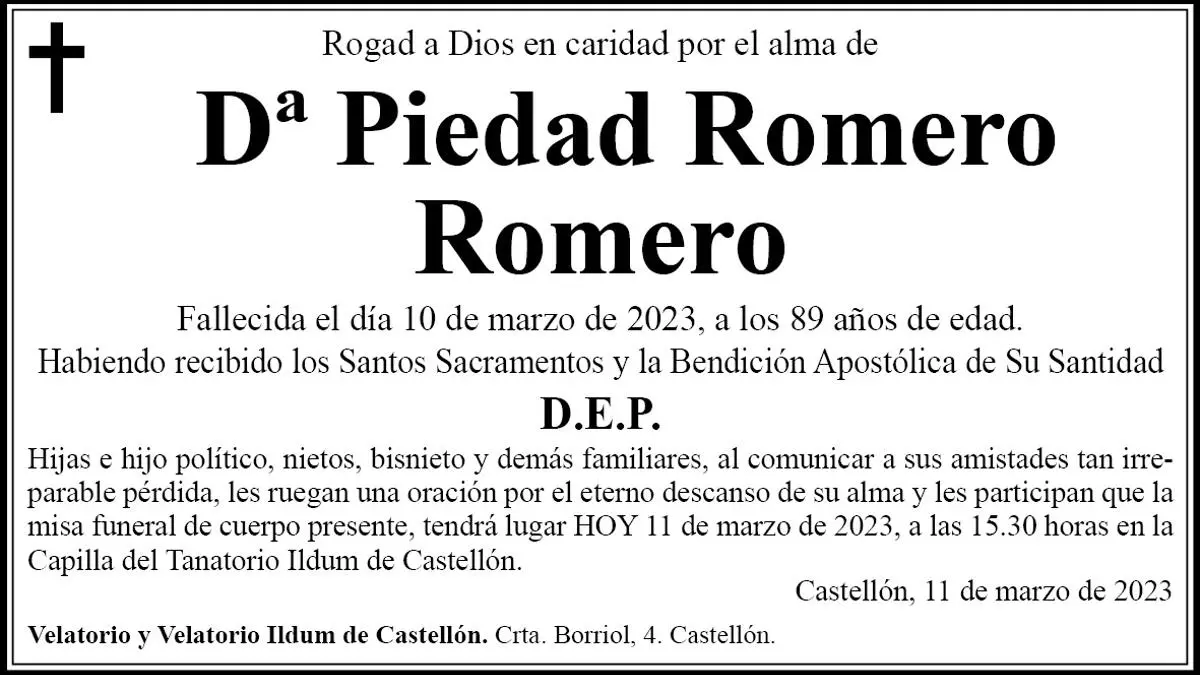 Rogad a Dios en caridad por el alma de

Dª Piedad Romero Romero

Fallecida el día 10 de marzo de 2023, a los 89 años de edad.
Habiendo recibido los Santos Sacramentos y la Bendición Apostólica de Su Santidad

D.E.P.

Hijas e hijo político, nietos, bisnieto y demás familiares, al comunicar a sus amistades tan irreparable pérdida, les ruegan una oración por el eterno descanso de su alma y les participan que la misa funeral de cuerpo presente, tendrá lugar HOY 11 de marzo de 2023, a las 15.30 horas en la Capilla del Tanatorio Ildum de Castellón.

Castellón, 11 de marzo de 2023

Velatorio y Velatorio Ildum de Castellón. Crta. Borriol, 4. Castellón.